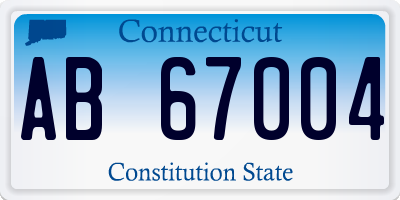 Connecticut

AB 67004

Constitution State